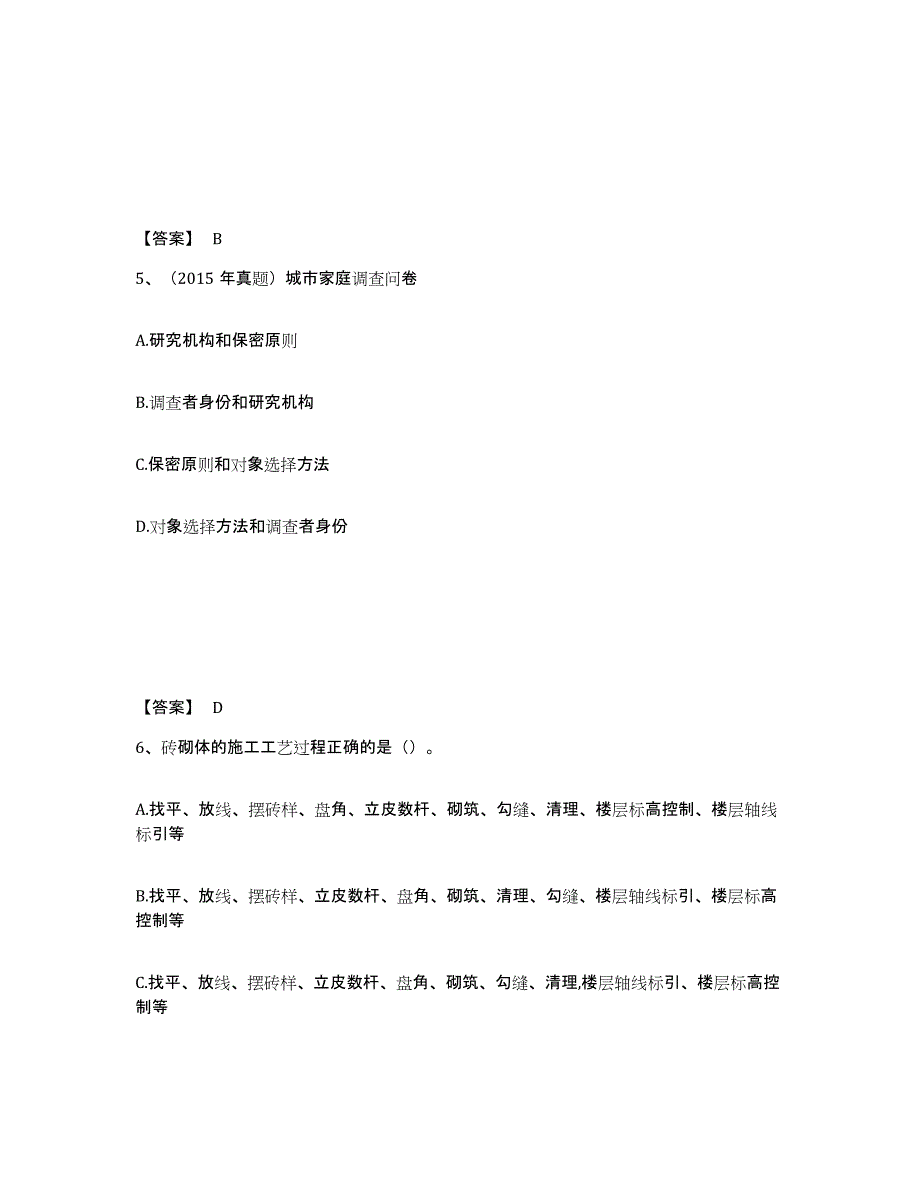 【答案】 B

5、（2015 年真题）城市家庭调查问卷

A.研究机构和保密原则

B.调查者身份和研究机构

C.保密原则和对象选择方法

D.对象选择方法和调查者身份

【答案】 D

6、砖砌体的施工工艺过程正确的是（）。

A.找平、放线、摆砖样、盘角、立皮数杆、砌筑、勾缝、清理、楼层标高控制、楼层轴线标引等

B.找平、放线、摆砖样、立皮数杆、盘角、砌筑、清理、勾缝、楼层轴线标引、楼层标高控制等

C.找平、放线、摆砖样、立皮数杆、盘角、砌筑、勾缝、清理,楼层轴线标引、楼层标高控制等